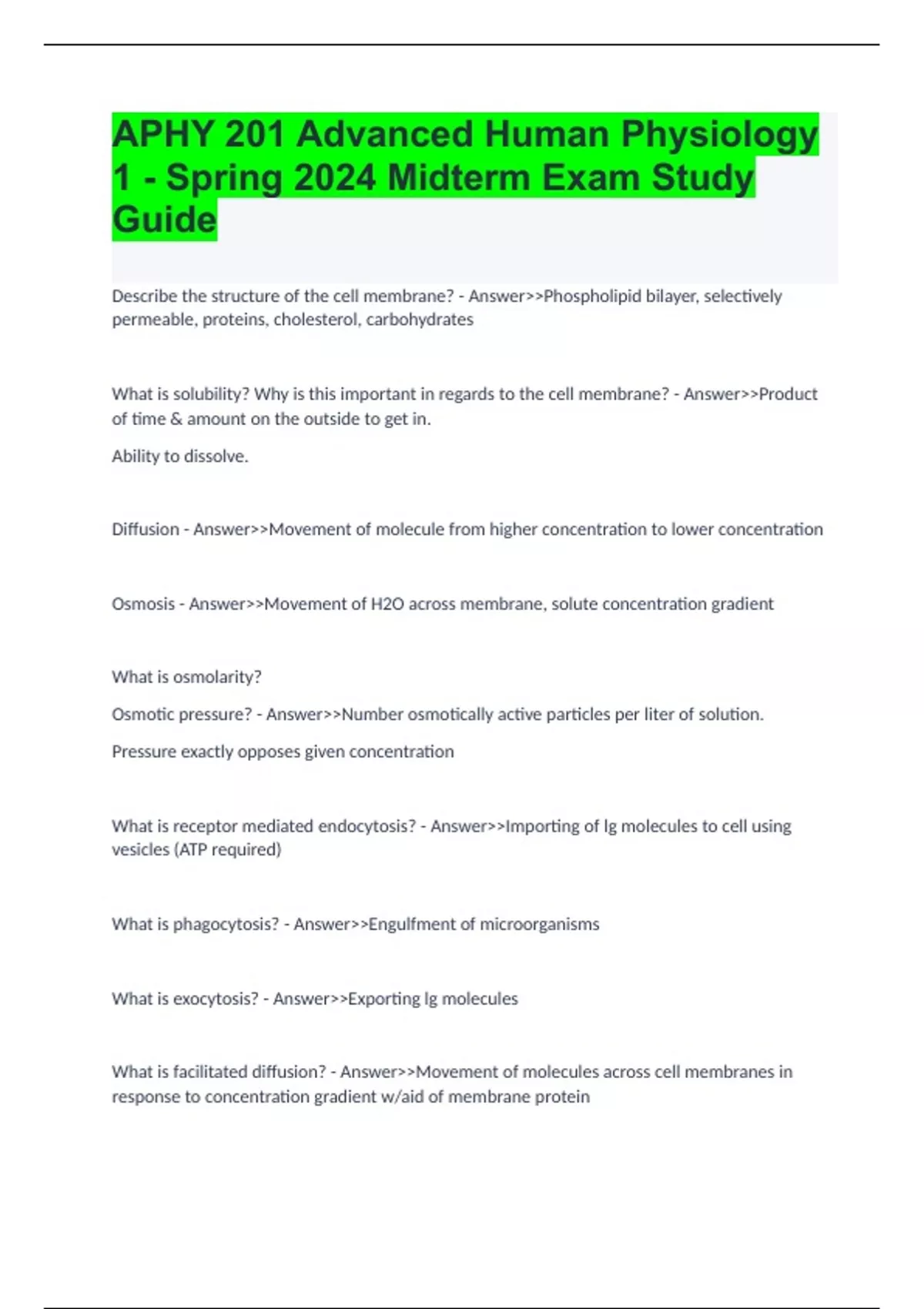 APHY 201 Advanced Human Physiology 1 - Spring 2024 Midterm Exam Study Guide

Describe the structure of the cell membrane? - Answer>>Phospholipid bilayer, selectively permeable, proteins, cholesterol, carbohydrates

What is solubility? Why is this important in regards to the cell membrane? - Answer>>Product of time & amount on the outside to get in.

Ability to dissolve.

Diffusion - Answer>>Movement of molecule from higher concentration to lower concentration

Osmosis - Answer>>Movement of H2O across membrane, solute concentration gradient

What is osmolarity?

Osmotic pressure? - Answer>>Number osmotically active particles per liter of solution.

Pressure exactly opposes given concentration

What is receptor mediated endocytosis? - Answer>>Importing of lg molecules to cell using vesicles (ATP required)

What is phagocytosis? - Answer>>Engulfment of microorganisms

What is exocytosis? - Answer>>Exporting lg molecules

What is facilitated diffusion? - Answer>>Movement of molecules across cell membranes in response to concentration gradient w/aid of membrane protein